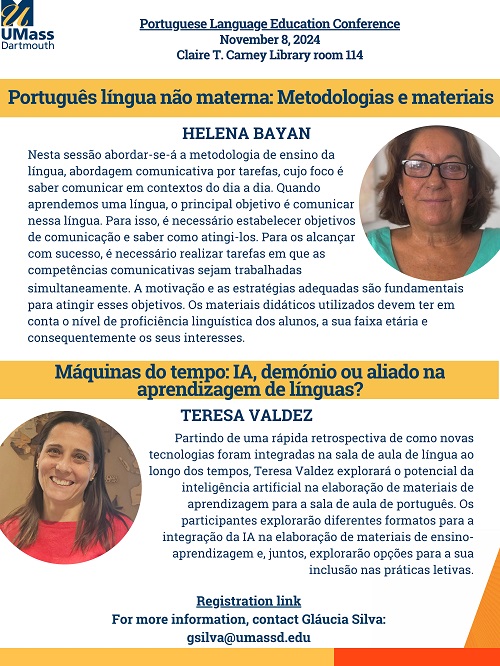 UMass
Dartmouth

Portuguese Language Education Conference
November 8, 2024
Claire T. Carney Library room 114

Português língua não materna: Metodologias e materiais

HELENA BAYAN

Nesta sessão abordar-se-á a metodologia de ensino da língua, abordagem comunicativa por tarefas, cujo foco é saber comunicar em contextos do dia a dia. Quando aprendemos uma língua, o principal objetivo é comunicar nessa língua. Para isso, é necessário estabelecer objetivos de comunicação e saber como atingi-los. Para os alcançar com sucesso, é necessário realizar tarefas em que as competências comunicativas sejam trabalhadas simultaneamente. A motivação e as estratégias adequadas são fundamentais para atingir esses objetivos. Os materiais didáticos utilizados devem ter em conta o nível de proficiência linguística dos alunos, a sua faixa etária e consequentemente os seus interesses.

Máquinas do tempo: IA, demónio ou aliado na aprendizagem de línguas?

TERESA VALDEZ

Partindo de uma rápida retrospectiva de como novas tecnologias foram integradas na sala de aula de língua ao longo dos tempos, Teresa Valdez explorará o potencial da inteligência artificial na elaboração de materiais de aprendizagem para a sala de aula de português. Os participantes explorarão diferentes formatos para a integração da IA na elaboração de materiais de ensino-aprendizagem e, juntos, explorarão opções para a sua inclusão nas práticas letivas.

Registration link
For more information, contact Gláucia Silva:
gsilva@umassd.edu